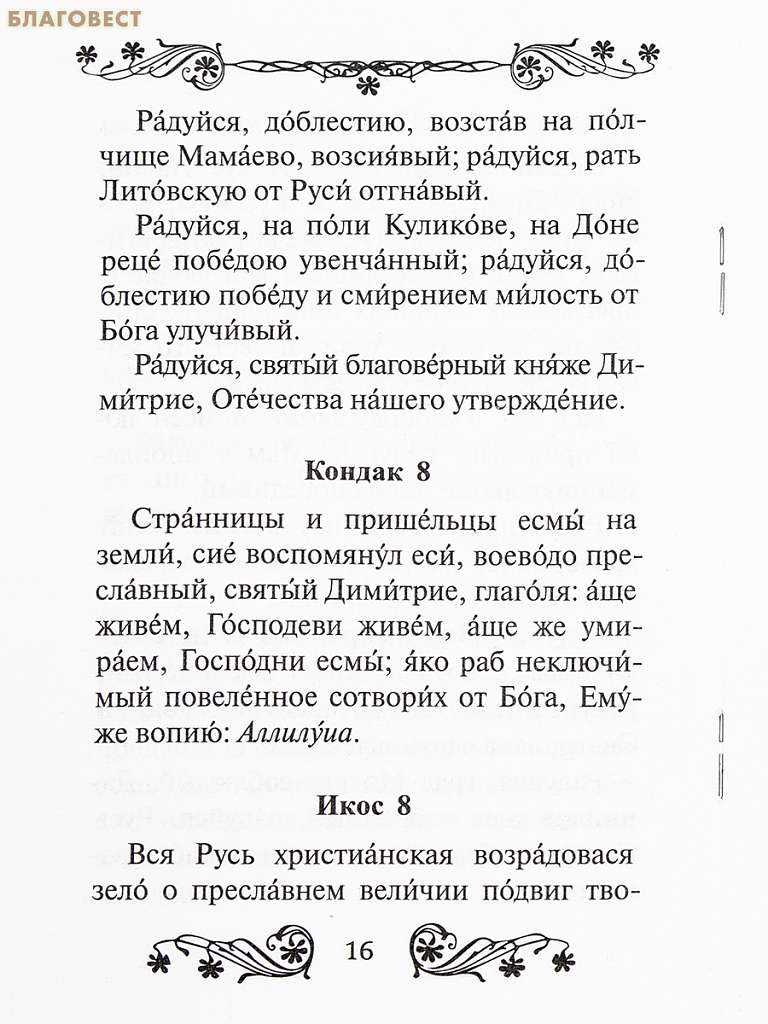 БЛАГОВЕСТ

Ра́дуйся, до́блестию, возста́в на по́лчище Мама́ево, возсия́вый; ра́дуйся, рать Лито́вскую от Руси́ отгна́вый.

Ра́дуйся, на по́ли Кулико́ве, на До́не реце́ побе́дою увенча́нный; ра́дуйся, до́блестию побе́ду и сми́рением ми́лость от Бо́га улучи́вый.

Ра́дуйся, святы́й благове́рный кня́же Дими́трие, Оте́чества на́шего утвержде́ние.

Кондак 8

Стра́нницы и прише́льцы есмы́ на земли́, сие́ воспомяну́л еси́, воево́до пресла́вный, святы́й Дими́трие, глаго́ля: а́ще живе́м, Го́сподеви живе́м, а́ще же умира́ем, Госпо́дни есмы́; я́ко раб неключи́мый повеле́нное сотвори́х от Бо́га, Ему́же вопию́: Аллилу́иа.

Икос 8

Вся Русь христиа́нская возра́довася зело́ о пресла́внем вели́чии по́двиг тво-

16